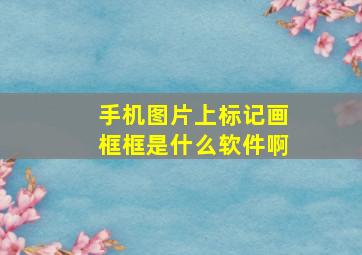 手机图片上标记画框框是什么软件啊